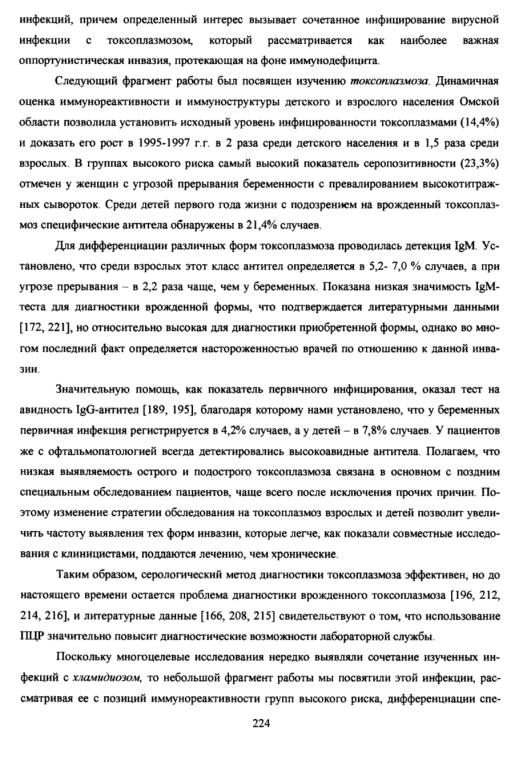 инфекций, причем определенный интерес вызывает сочетанное инфицирование вирусной инфекции с токсоплазмозом, который рассматривается как наиболее важная оппортунистическая инвазия, протекающая на фоне иммунодефицита.

Следующий фрагмент работы был посвящен изучению токсоплазмоза. Динамичная оценка иммунореактивности и иммуноструктуры детского и взрослого населения Омской области позволила установить исходный уровень инфицированности токсоплазмами (14,4%) и доказать его рост в 1995-1997 г.г. в 2 раза среди детского населения и в 1,5 раза среди взрослых. В группах высокого риска самый высокий показатель серопозитивности (23,3%) отмечен у женщин с угрозой прерывания беременности с превалированием высокотитражных сывороток. Среди детей первого года жизни с подозрением на врожденный токсоплазмоз специфические антитела обнаружены в 21,4% случаев.

Для дифференциации различных форм токсоплазмоза проводилась детекция IgM. Установлено, что среди взрослых этот класс антител определяется в 5,2- 7,0 % случаев, а при угрозе прерывания – в 2,2 раза чаще, чем у беременных. Показана низкая значимость IgM-теста для диагностики врожденной формы, что подтверждается литературными данными [172, 221], но относительно высокая для диагностики приобретенной формы, однако во многом последний факт определяется настороженностью врачей по отношению к данной инвазии.

Значительную помощь, как показатель первичного инфицирования, оказал тест на авидность IgG-антител [189, 195], благодаря которому нами установлено, что у беременных первичная инфекция регистрируется в 4,2% случаев, а у детей – в 7,8% случаев. У пациентов же с офтальмопатологией всегда детектировались высокоавидные антитела. Полагаем, что низкая выявляемость острого и подострого токсоплазмоза связана в основном с поздним специальным обследованием пациентов, чаще всего после исключения прочих причин. Поэтому изменение стратегии обследования на токсоплазмоз взрослых и детей позволит увеличить частоту выявления тех форм инвазии, которые легче, как показали совместные исследования с клиницистами, поддаются лечению, чем хронические.

Таким образом, серологический метод диагностики токсоплазмоза эффективен, но до настоящего времени остается проблема диагностики врожденного токсоплазмоза [196, 212, 214, 216], и литературные данные [166, 208, 215] свидетельствуют о том, что использование ПЦР значительно повысит диагностические возможности лабораторной службы.

Поскольку многоцелевые исследования нередко выявляли сочетание изученных инфекций с хламидиозом, то небольшой фрагмент работы мы посвятили этой инфекции, рассматривая ее с позиций иммунореактивности групп высокого риска, дифференциации спе-

224